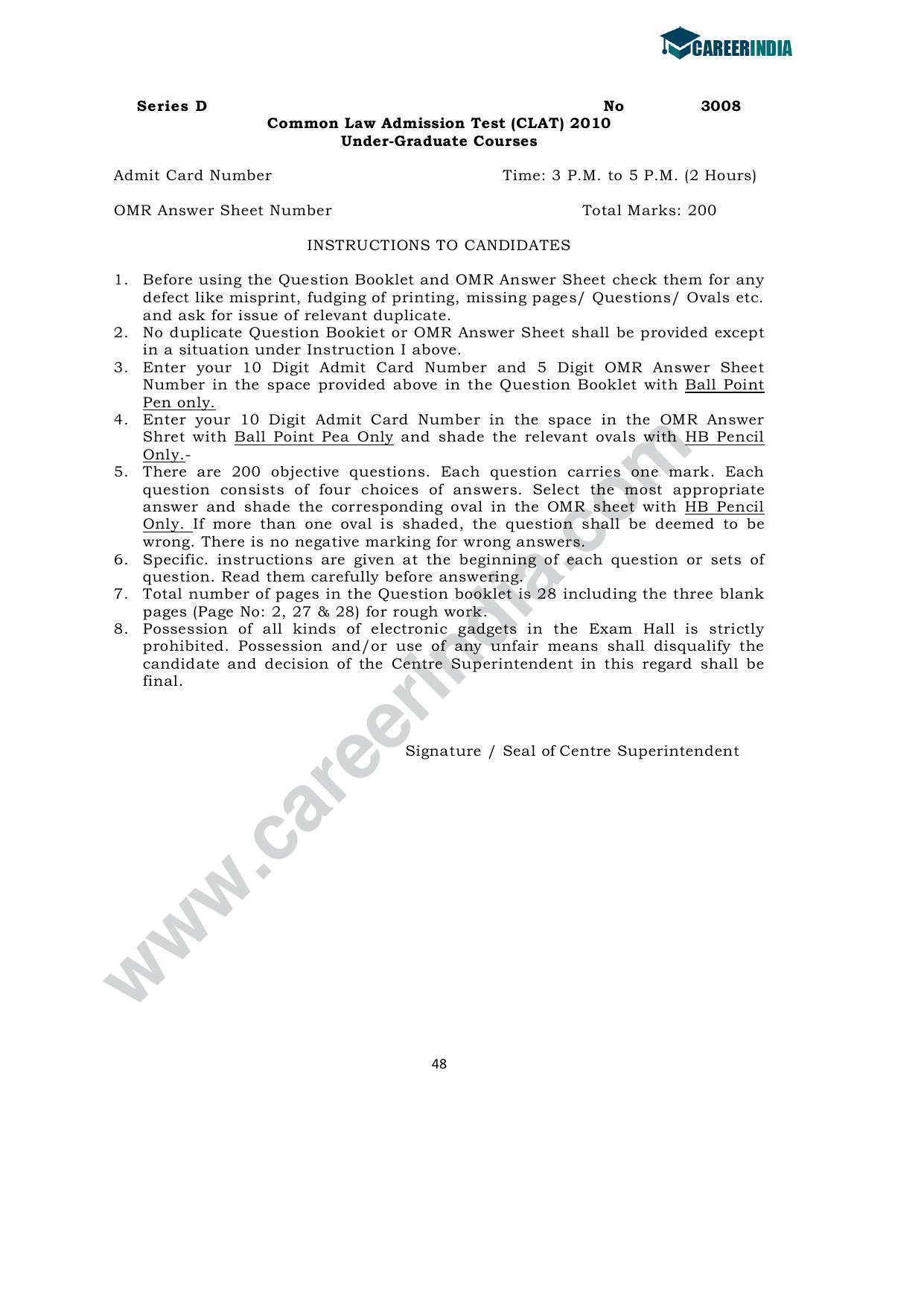 CAREERINDIA

Series D No 3008
Common Law Admission Test (CLAT) 2010
Under-Graduate Courses

Admit Card Number Time: 3 P.M. to 5 P.M. (2 Hours)

OMR Answer Sheet Number Total Marks: 200

INSTRUCTIONS TO CANDIDATES

1. Before using the Question Booklet and OMR Answer Sheet check them for any defect like misprint, fudging of printing, missing pages/ Questions/ Ovals etc. and ask for issue of relevant duplicate.
2. No duplicate Question Bookiet or OMR Answer Sheet shall be provided except in a situation under Instruction I above.
3. Enter your 10 Digit Admit Card Number and 5 Digit OMR Answer Sheet Number in the space provided above in the Question Booklet with Ball Point Pen only.
4. Enter your 10 Digit Admit Card Number in the space in the OMR Answer Shret with Ball Point Pea Only and shade the relevant ovals with HB Pencil Only.-
5. There are 200 objective questions. Each question carries one mark. Each question consists of four choices of answers. Select the most appropriate answer and shade the corresponding oval in the OMR sheet with HB Pencil Only. If more than one oval is shaded, the question shall be deemed to be wrong. There is no negative marking for wrong answers.
6. Specific. instructions are given at the beginning of each question or sets of question. Read them carefully before answering.
7. Total number of pages in the Question booklet is 28 including the three blank pages (Page No: 2, 27 & 28) for rough work.
8. Possession of all kinds of electronic gadgets in the Exam Hall is strictly prohibited. Possession and/or use of any unfair means shall disqualify the candidate and decision of the Centre Superintendent in this regard shall be final.

Signature / Seal of Centre Superintendent

www.careerindia.com

48